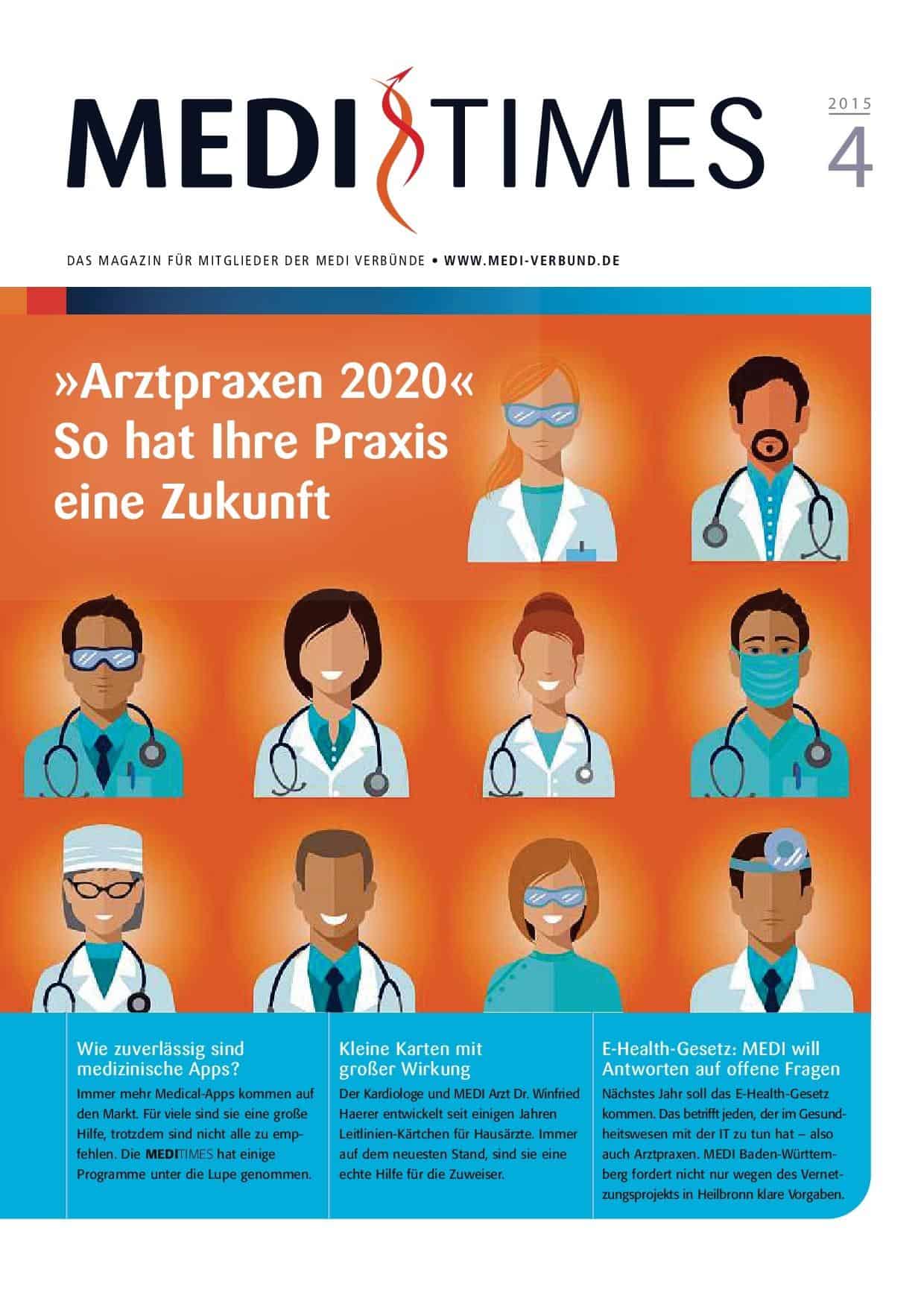 MEDI TIMES

2015
4

DAS MAGAZIN FÜR MITGLIEDER DER MEDI VERBÜNDE • WWW.MEDI-VERBUND.DE

»Arztpraxen 2020«
So hat Ihre Praxis eine Zukunft

Wie zuverlässig sind medizinische Apps?
Immer mehr Medical-Apps kommen auf den Markt. Für viele sind sie eine große Hilfe, trotzdem sind nicht alle zu empfehlen. Die MEDITIMES hat einige Programme unter die Lupe genommen.

Kleine Karten mit großer Wirkung
Der Kardiologe und MEDI Arzt Dr. Winfried Haerer entwickelt seit einigen Jahren Leitlinien-Kärtchen für Hausärzte. Immer auf dem neuesten Stand, sind sie eine echte Hilfe für die Zuweiser.

E-Health-Gesetz: MEDI will Antworten auf offene Fragen
Nächstes Jahr soll das E-Health-Gesetz kommen. Das betrifft jeden, der im Gesundheitswesen mit der IT zu tun hat – also auch Arztpraxen. MEDI Baden-Württemberg fordert nicht nur wegen des Vernetzungsprojekts in Heilbronn klare Vorgaben.